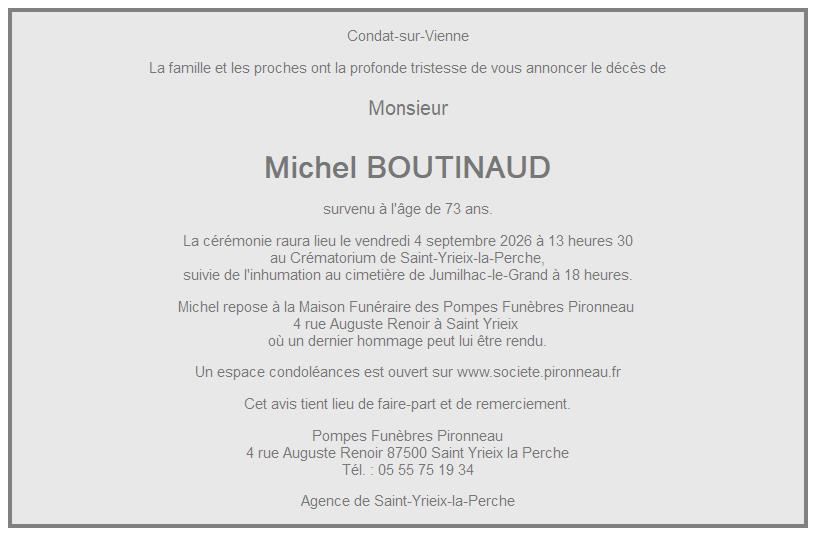 Condat-sur-Vienne

La famille et les proches ont la profonde tristesse de vous annoncer le décès de

Monsieur

Michel BOUTINAUD

survenu à l'âge de 73 ans.

La cérémonie raura lieu le vendredi 4 septembre 2026 à 13 heures 30
au Crématorium de Saint-Yrieix-la-Perche,
suivie de l'inhumation au cimetière de Jumilhac-le-Grand à 18 heures.

Michel repose à la Maison Funéraire des Pompes Funèbres Pironneau
4 rue Auguste Renoir à Saint Yrieix
où un dernier hommage peut lui être rendu.

Un espace condoléances est ouvert sur www.societe.pironneau.fr

Cet avis tient lieu de faire-part et de remerciement.

Pompes Funèbres Pironneau
4 rue Auguste Renoir 87500 Saint Yrieix la Perche
Tél. : 05 55 75 19 34

Agence de Saint-Yrieix-la-Perche